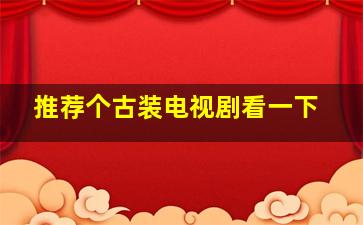 推荐个古装电视剧看一下